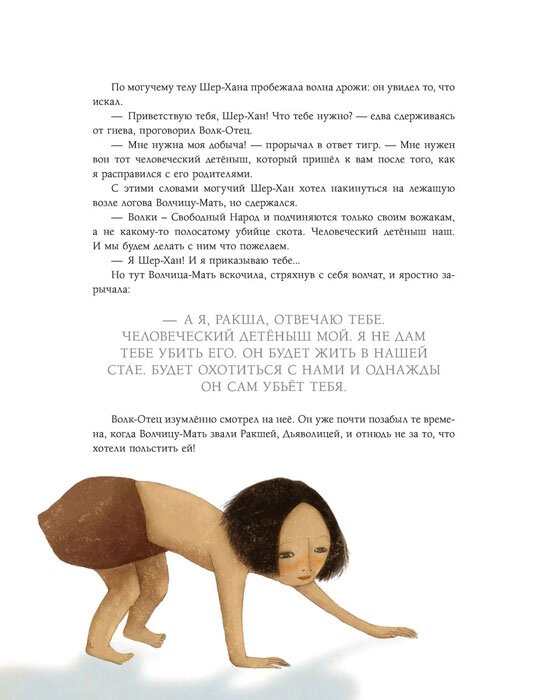 По могучему телу Шер-Хана пробежала волна дрожи: он увидел то, что искал.

— Приветствую тебя, Шер-Хан! Что тебе нужно? — едва сдерживаясь от гнева, проговорил Волк-Отец.

— Мне нужна моя добыча! — прорычал в ответ тигр. — Мне нужен вон тот человеческий детёныш, который пришёл к вам после того, как я расправился с его родителями.

С этими словами могучий Шер-Хан хотел накинуться на лежащую возле логова Волчицу-Мать, но сдержался.

— Волки – Свободный Народ и подчиняются только своим вожакам, а не какому-то полосатому убийце скота. Человеческий детёныш наш. И мы будем делать с ним что пожелаем.

— Я Шер-Хан! И я приказываю тебе...

Но тут Волчица-Мать вскочила, стряхнув с себя волчат, и яростно зарычала:

— А Я, РАКША, ОТВЕЧАЮ ТЕБЕ. ЧЕЛОВЕЧЕСКИЙ ДЕТЁНЫШ МОЙ. Я НЕ ДАМ ТЕБЕ УБИТЬ ЕГО. ОН БУДЕТ ЖИТЬ В НАШЕЙ СТАЕ. БУДЕТ ОХОТИТЬСЯ С НАМИ И ОДНАЖДЫ ОН САМ УБЬЁТ ТЕБЯ.

Волк-Отец изумлённо смотрел на неё. Он уже почти позабыл те времена, когда Волчицу-Мать звали Ракшей, Дьяволицей, и отнюдь не за то, что хотели польстить ей!